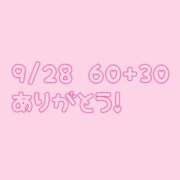 9/28 60+30
ありがとう!